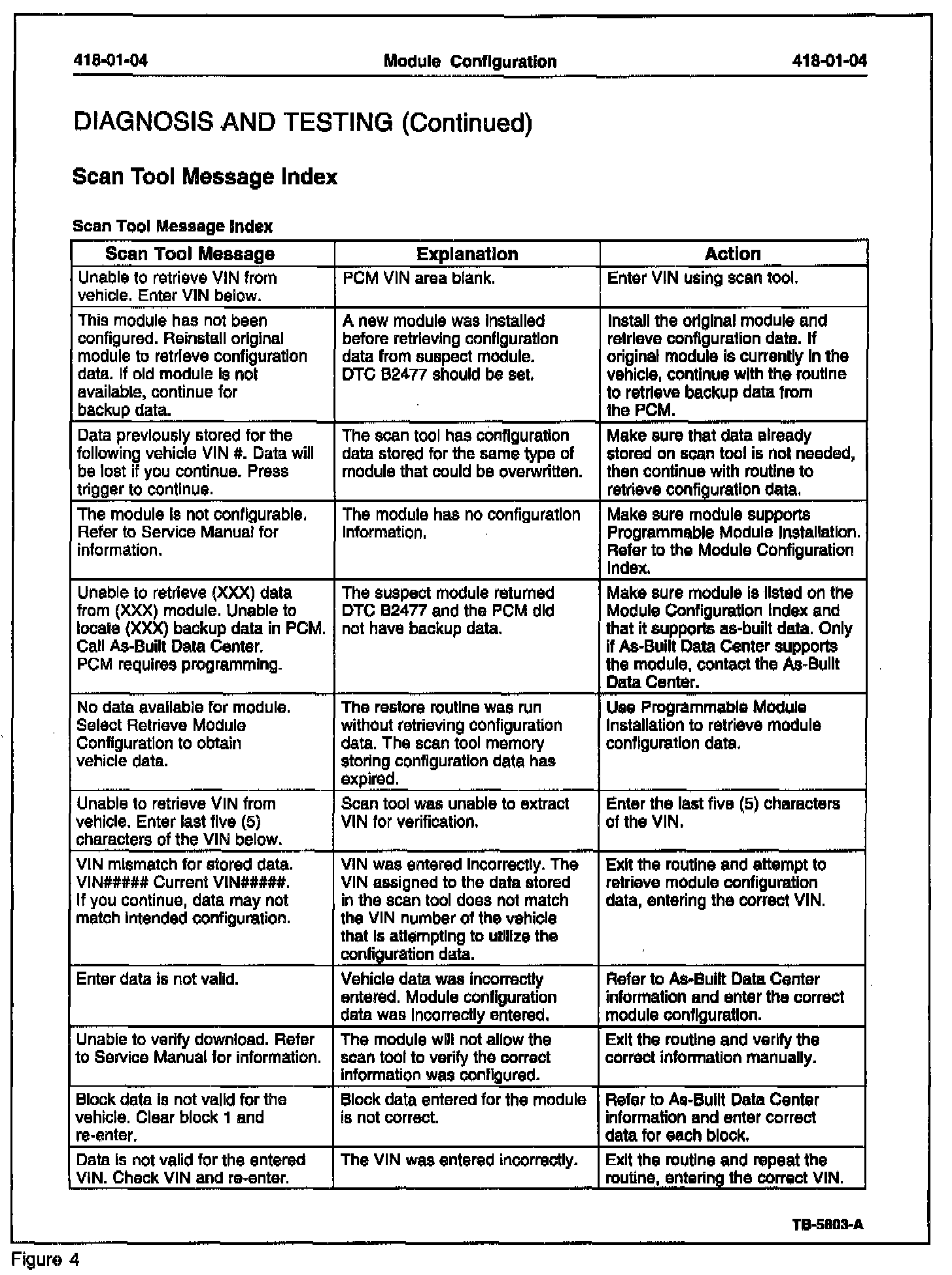 418-01-04 Module Configuration 418-01-04

DIAGNOSIS AND TESTING (Continued)

Scan Tool Message Index

Scan Tool Message Index

| Scan Tool Message | Explanation | Action |
|---|---|---|
| Unable to retrieve VIN from vehicle. Enter VIN below. | PCM VIN area blank. | Enter VIN using scan tool. |
| This module has not been configured. Reinstall original module to retrieve configuration data. If old module is not available, continue for backup data. | A new module was installed before retrieving configuration data from suspect module. DTC B2477 should be set. | Install the original module and retrieve configuration data. If original module is currently in the vehicle, continue with the routine to retrieve backup data from the PCM. |
| Data previously stored for the following vehicle VIN #. Data will be lost if you continue. Press trigger to continue. | The scan tool has configuration data stored for the same type of module that could be overwritten. | Make sure that data already stored on scan tool is not needed, then continue with routine to retrieve configuration data. |
| The module is not configurable. Refer to Service Manual for information. | The module has no configuration information. | Make sure module supports Programmable Module Installation. Refer to the Module Configuration Index. |
| Unable to retrieve (XXX) data from (XXX) module. Unable to locate (XXX) backup data in PCM. Call As-Built Data Center. PCM requires programming. | The suspect module returned DTC B2477 and the PCM did not have backup data. | Make sure module is listed on the Module Configuration Index and that it supports as-built data. Only if As-Built Data Center supports the module, contact the As-Built Data Center. |
| No data available for module. Select Retrieve Module Configuration to obtain vehicle data. | The restore routine was run without retrieving configuration data. The scan tool memory storing configuration data has expired. | Use Programmable Module Installation to retrieve module configuration data. |
| Unable to retrieve VIN from vehicle. Enter last five (5) characters of the VIN below. | Scan tool was unable to extract VIN for verification. | Enter the last five (5) characters of the VIN. |
| VIN mismatch for stored data. VIN##### Current VIN#####. If you continue, data may not match intended configuration. | VIN was entered incorrectly. The VIN assigned to the data stored in the scan tool does not match the VIN number of the vehicle that is attempting to utilize the configuration data. | Exit the routine and attempt to retrieve module configuration data, entering the correct VIN. |
| Enter data is not valid. | Vehicle data was incorrectly entered. Module configuration data was incorrectly entered. | Refer to As-Built Data Center information and enter the correct module configuration. |
| Unable to verify download. Refer to Service Manual for information. | The module will not allow the scan tool to verify the correct information was configured. | Exit the routine and verify the correct information manually. |
| Block data is not valid for the vehicle. Clear block 1 and re-enter. | Block data entered for the module is not correct. | Refer to As-Built Data Center information and enter correct data for each block. |
| Data is not valid for the entered VIN. Check VIN and re-enter. | The VIN was entered incorrectly. | Exit the routine and repeat the routine, entering the correct VIN. |

TB-5803-A

Figure 4